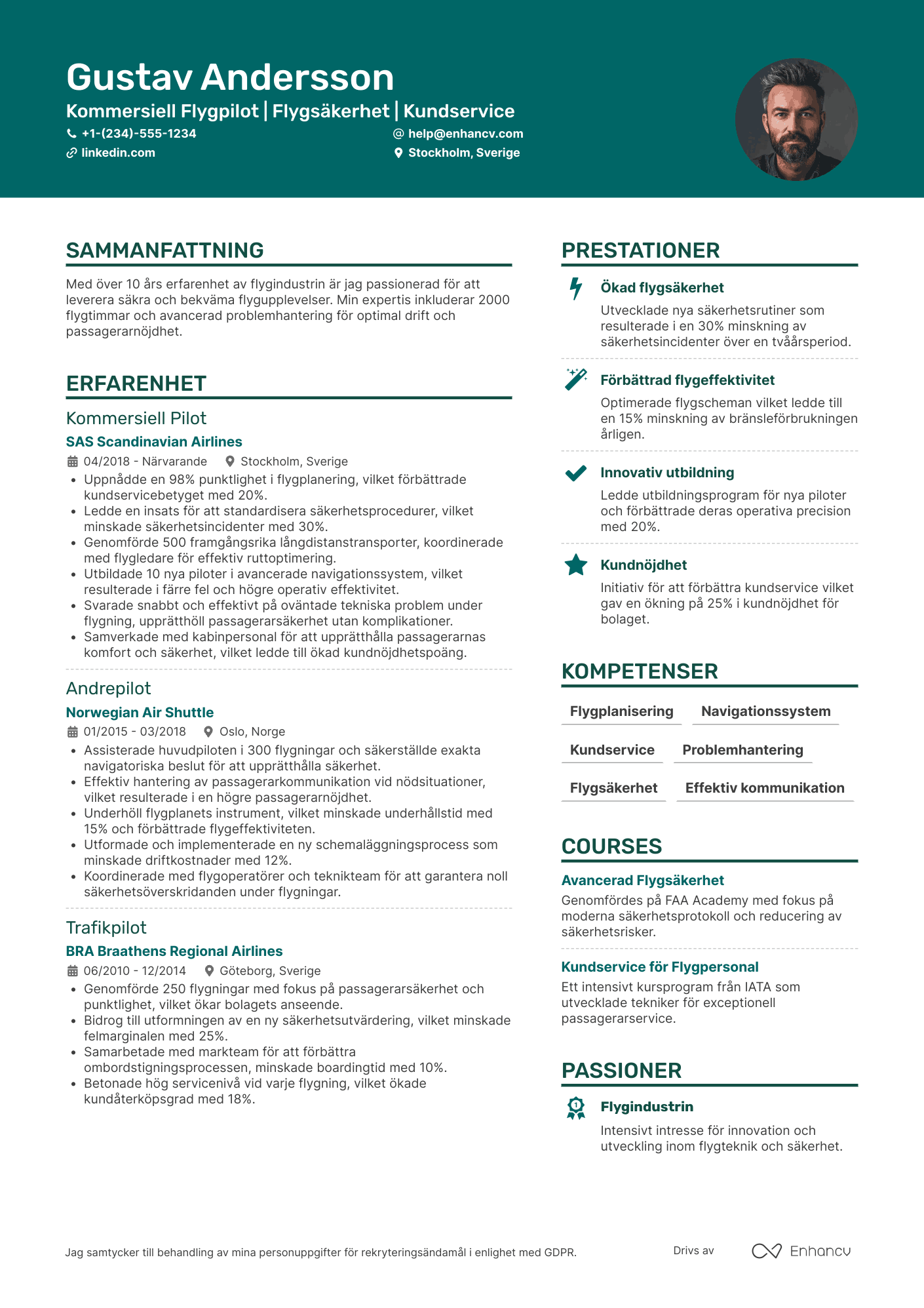 Gustav Andersson
Kommersiell Flygpilot | Flygsäkerhet | Kundservice
+1-(234)-555-1234
help@enhancv.com
linkedin.com
Stockholm, Sverige

SAMMANFATTNING
Med över 10 års erfarenhet av flygindustrin är jag passionerad för att leverera säkra och bekväma flygupplevelser. Min expertis inkluderar 2000 flygtimmar och avancerad problemhantering för optimal drift och passagerarnöjdhet.

ERFARENHET
Kommersiell Pilot
SAS Scandinavian Airlines
04/2018 - Närvarande
Stockholm, Sverige
• Uppnådde en 98% punktlighet i flygplanering, vilket förbättrade kundservicebetyget med 20%.
• Ledde en insats för att standardisera säkerhetsprocedurer, vilket minskade säkerhetsincidenter med 30%.
• Genomförde 500 framgångsrika långdistanstransporter, koordinerade med flygledare för effektiv ruttoptimering.
• Utbildade 10 nya piloter i avancerade navigationssystem, vilket resulterade i färre fel och högre operativ effektivitet.
• Svarade snabbt och effektivt på oväntade tekniska problem under flygning, upprätthöll passagerarsäkerhet utan komplikationer.
• Samverkade med kabinpersonal för att upprätthålla passagerarnas komfort och säkerhet, vilket ledde till ökad kundnöjdhetspoäng.

Andrepilot
Norwegian Air Shuttle
01/2015 - 03/2018
Oslo, Norge
• Assisterade huvudpiloten i 300 flygningar och säkerställde exakta navigatoriska beslut för att upprätthålla säkerhet.
• Effektiv hantering av passagerarkommunikation vid nödsituationer, vilket resulterade i en högre passagerarnöjdhet.
• Underhöll flygplanets instrument, vilket minskade underhållstid med 15% och förbättrade flygeffektiviteten.
• Utformade och implementerade en ny schemaläggningsprocess som minskade driftkostnader med 12%.
• Koordinerade med flygoperatörer och teknikteam för att garantera noll säkerhetsöverskridanden under flygningar.

Trafikpilot
BRA Braathens Regional Airlines
06/2010 - 12/2014
Göteborg, Sverige
• Genomförde 250 flygningar med fokus på passagerarsäkerhet och punktlighet, vilket ökar bolagets anseende.
• Bidrog till utformningen av en ny säkerhetsutvärdering, vilket minskade felmarginalen med 25%.
• Samarbetade med markteam för att förbättra ombordstigningsprocessen, minskade boardingtid med 10%.
• Betonade hög servicenivå vid varje flygning, vilket ökade kundåterköpsgrad med 18%.

PRESTATIONER
Ökad flygsäkerhet
Utvecklade nya säkerhetsrutiner som resulterade i en 30% minskning av säkerhetsincidenter över en tvåårsperiod.

Förbättrad flygeffektivitet
Optimerade flygscheman vilket ledde till en 15% minskning av bränsleförbrukningen årligen.

Innovativ utbildning
Ledde utbildningsprogram för nya piloter och förbättrade deras operativa precision med 20%.

Kundnöjdhet
Initiativ för att förbättra kundservice vilket gav en ökning på 25% i kundnöjdhet för bolaget.

KOMPETENSER
Flygplanisering
Navigationssystem
Kundservice
Problemhantering
Flygsäkerhet
Effektiv kommunikation

COURSES
Avancerad Flygsäkerhet
Genomfördes på FAA Academy med fokus på moderna säkerhetsprotokoll och reducering av säkerhetsrisker.

Kundservice för Flygpersonal
Ett intensivt kursprogram från IATA som utvecklade tekniker för exceptionell passagerarservice.

PASSIONER
Flygindustrin
Intensivt intresse för innovation och utveckling inom flygteknik och säkerhet.

Jag samtycker till behandling av mina personuppgifter för rekryteringsändamål i enlighet med GDPR.
Drivs av
Enhancv